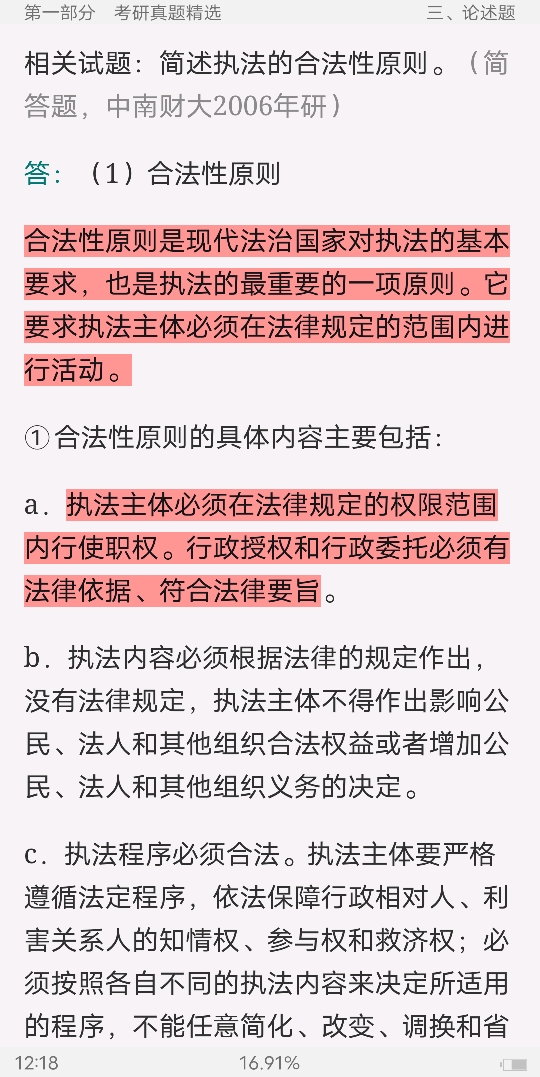 第一部分 考研真题精选 三、论述题

相关试题：简述执法的合法性原则。（简答题，中南财大2006年研）

答：（1）合法性原则

合法性原则是现代法治国家对执法的基本要求，也是执法的最重要的一项原则。它要求执法主体必须在法律规定的范围内进行活动。

①合法性原则的具体内容主要包括：

a．执法主体必须在法律规定的权限范围内行使职权。行政授权和行政委托必须有法律依据、符合法律要旨。

b．执法内容必须根据法律的规定作出，没有法律规定，执法主体不得作出影响公民、法人和其他组织合法权益或者增加公民、法人和其他组织义务的决定。

c．执法程序必须合法。执法主体要严格遵循法定程序，依法保障行政相对人、利害关系人的知情权、参与权和救济权；必须按照各自不同的执法内容来决定所适用的程序，不能任意简化、改变、调换和省

12:18 16.91%